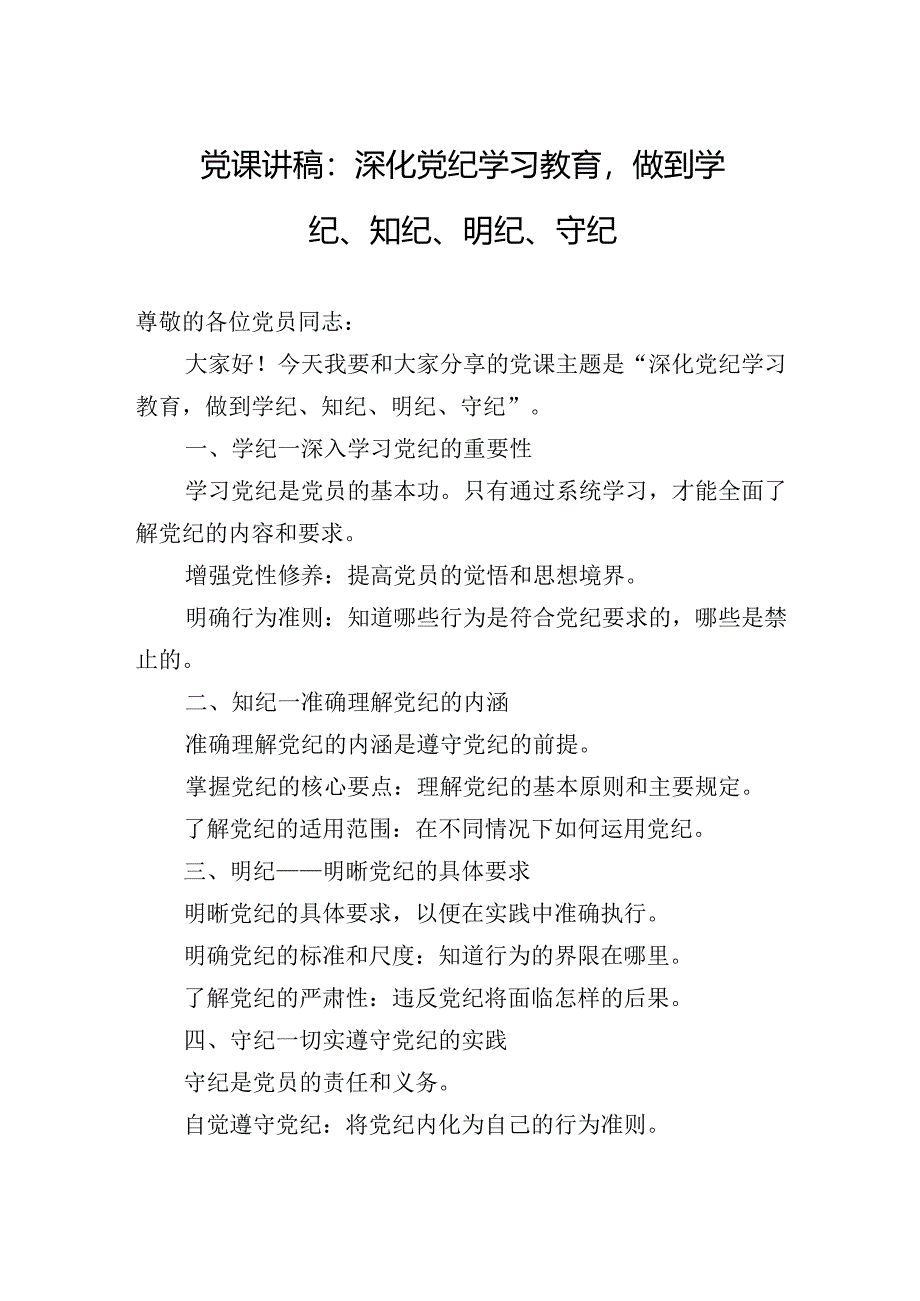 党课讲稿：深化党纪学习教育，做到学纪、知纪、明纪、守纪

尊敬的各位党员同志：

大家好！今天我要和大家分享的党课主题是“深化党纪学习教育，做到学纪、知纪、明纪、守纪”。

一、学纪一深入学习党纪的重要性

学习党纪是党员的基本功。只有通过系统学习，才能全面了解党纪的内容和要求。

增强党性修养：提高党员的觉悟和思想境界。

明确行为准则：知道哪些行为是符合党纪要求的，哪些是禁止的。

二、知纪一准确理解党纪的内涵

准确理解党纪的内涵是遵守党纪的前提。

掌握党纪的核心要点：理解党纪的基本原则和主要规定。

了解党纪的适用范围：在不同情况下如何运用党纪。

三、明纪——明晰党纪的具体要求

明晰党纪的具体要求，以便在实践中准确执行。

明确党纪的标准和尺度：知道行为的界限在哪里。

了解党纪的严肃性：违反党纪将面临怎样的后果。

四、守纪一切实遵守党纪的实践

守纪是党员的责任和义务。

自觉遵守党纪：将党纪内化为自己的行为准则。